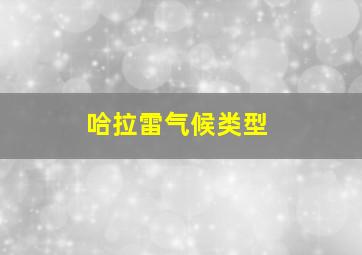 哈拉雷气候类型